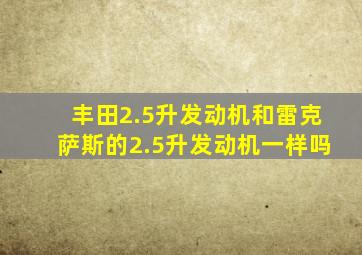 丰田2.5升发动机和雷克萨斯的2.5升发动机一样吗